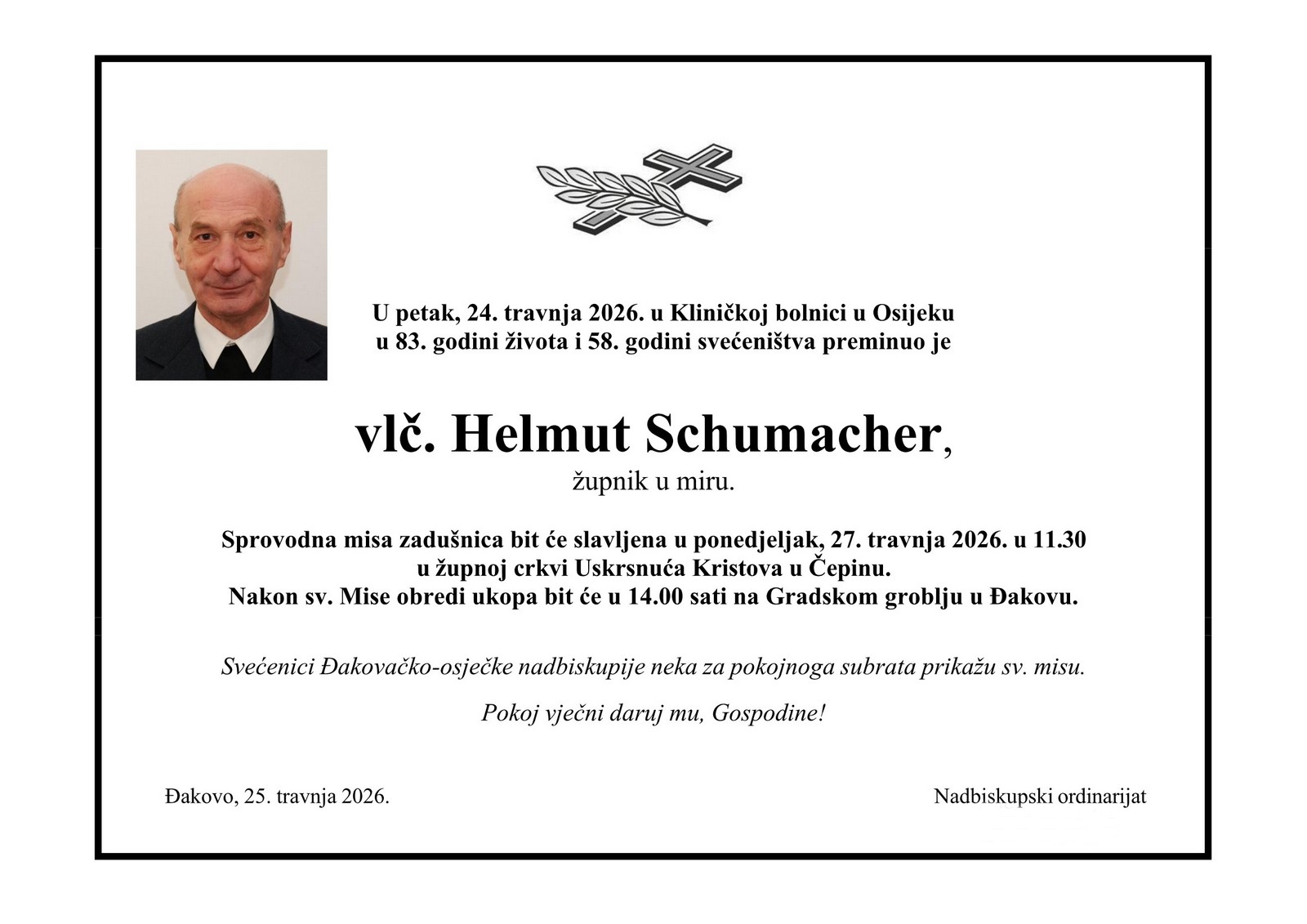 U petak, 24. travnja 2026. u Kliničkoj bolnici u Osijeku
u 83. godini života i 58. godini svećeništva preminuo je

vlč. Helmut Schumacher,
župnik u miru.

Sprovodna misa zadušnica bit će slavljena u ponedjeljak, 27. travnja 2026. u 11.30
u župnoj crkvi Uskrsnuća Kristova u Čepinu.
Nakon sv. Mise obredi ukopa bit će u 14.00 sati na Gradskom groblju u Đakovu.

Svećenici Đakovačko-osječke nadbiskupije neka za pokojnoga subrata prikažu sv. misu.

Pokoj vječni daruj mu, Gospodine!

Đakovo, 25. travnja 2026.

Nadbiskupski ordinarijat